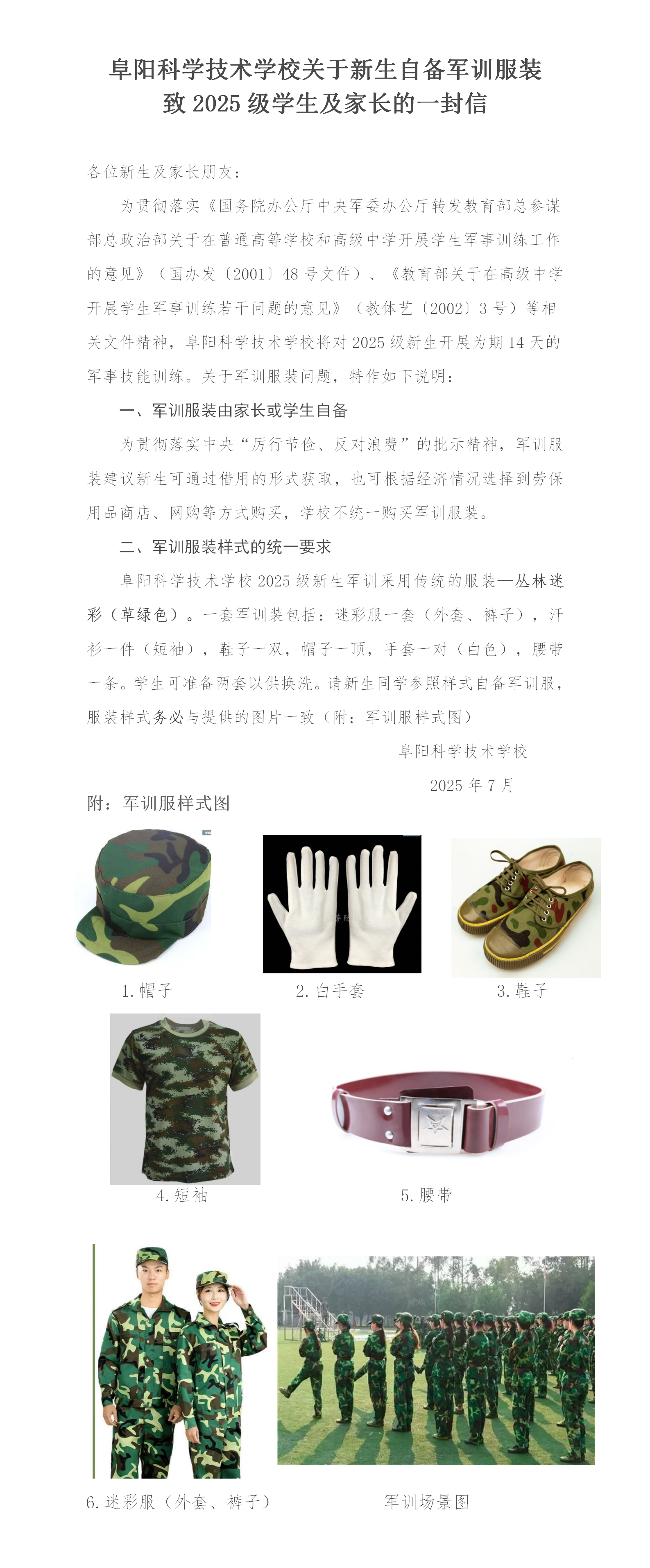 阜阳科学技术学校关于新生自备军训服装
致 2025 级学生及家长的一封信

各位新生及家长朋友：

为贯彻落实《国务院办公厅中央军委办公厅转发教育部总参谋部总政治部关于在普通高等学校和高级中学开展学生军事训练工作的意见》（国办发〔2001〕48 号文件）、《教育部关于在高级中学开展学生军事训练若干问题的意见》（教体艺〔2002〕3 号）等相关文件精神，阜阳科学技术学校将对 2025 级新生开展为期 14 天的军事技能训练。关于军训服装问题，特作如下说明：

一、军训服装由家长或学生自备

为贯彻落实中央“厉行节俭、反对浪费”的批示精神，军训服装建议新生可通过借用的形式获取，也可根据经济情况选择到劳保用品商店、网购等方式购买，学校不统一购买军训服装。

二、军训服装样式的统一要求

阜阳科学技术学校 2025 级新生军训采用传统的服装—丛林迷彩（草绿色）。一套军训装包括：迷彩服一套（外套、裤子），汗衫一件（短袖），鞋子一双，帽子一顶，手套一对（白色），腰带一条。学生可准备两套以供换洗。请新生同学参照样式自备军训服，服装样式务必与提供的图片一致（附：军训服样式图）

阜阳科学技术学校

2025 年 7 月

附：军训服样式图

1. 帽子

2. 白手套

3. 鞋子

4. 短袖

5. 腰带

6. 迷彩服（外套、裤子）

军训场景图